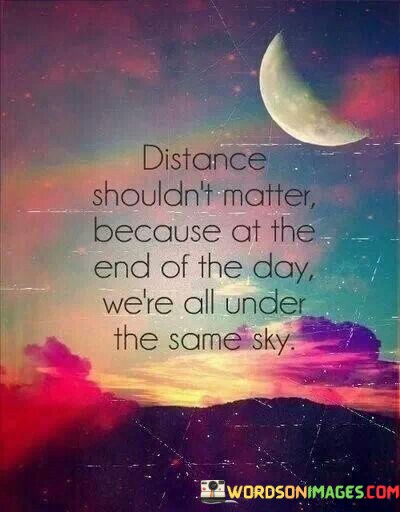 Distance shouldn't matter, because at the end of the day, we're all under the same sky.

WORDSONIMAGES.COM